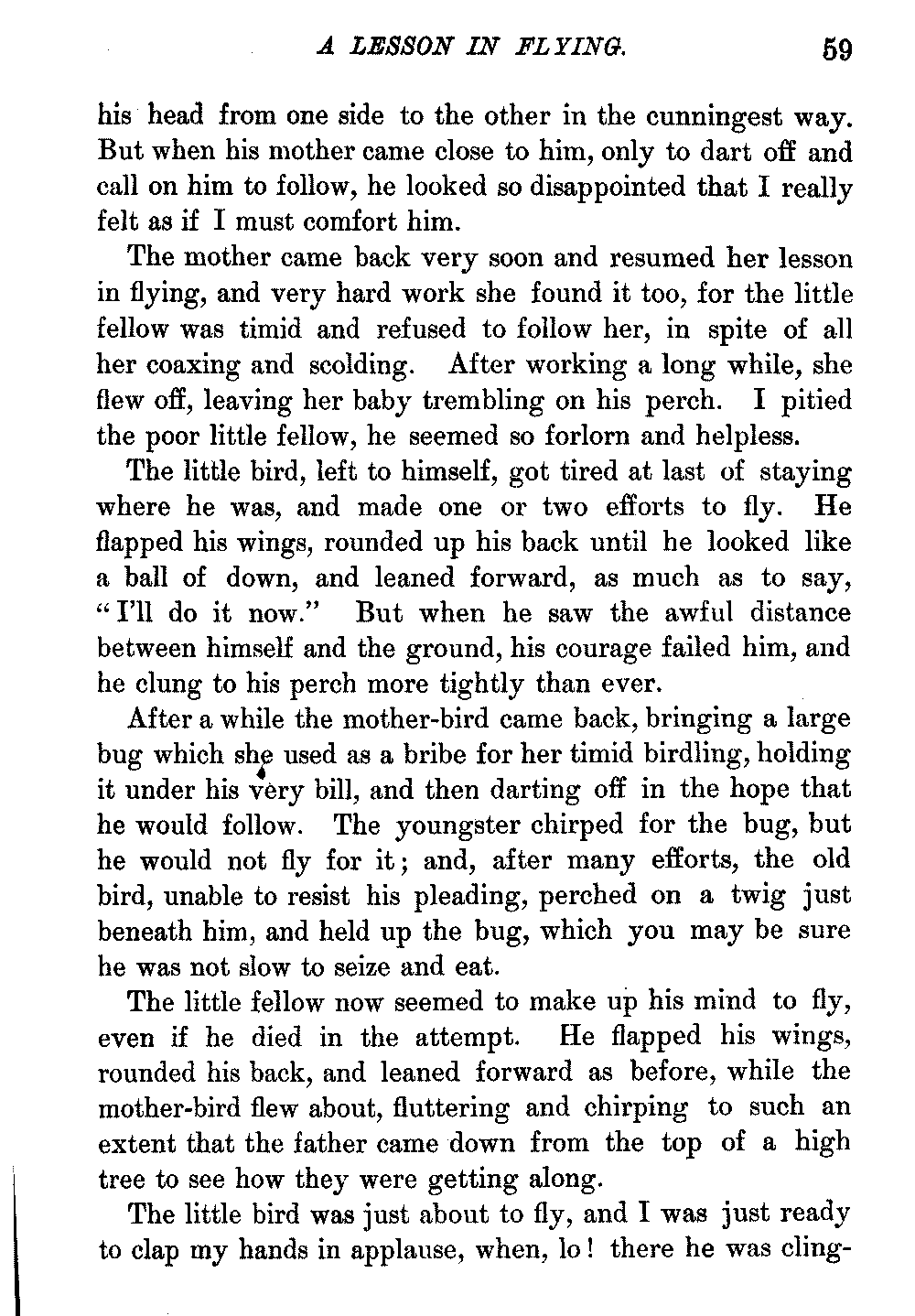 A LESSON IN FLYING. 59

his head from one side to the other in the cunningest way. But when his mother came close to him, only to dart off and call on him to follow, he looked so disappointed that I really felt as if I must comfort him.

The mother came back very soon and resumed her lesson in flying, and very hard work she found it too, for the little fellow was timid and refused to follow her, in spite of all her coaxing and scolding. After working a long while, she flew off, leaving her baby trembling on his perch. I pitied the poor little fellow, he seemed so forlorn and helpless.

The little bird, left to himself, got tired at last of staying where he was, and made one or two efforts to fly. He flapped his wings, rounded up his back until he looked like a ball of down, and leaned forward, as much as to say, "I'll do it now." But when he saw the awful distance between himself and the ground, his courage failed him, and he clung to his perch more tightly than ever.

After a while the mother-bird came back, bringing a large bug which she used as a bribe for her timid birdling, holding it under his very bill, and then darting off in the hope that he would follow. The youngster chirped for the bug, but he would not fly for it; and, after many efforts, the old bird, unable to resist his pleading, perched on a twig just beneath him, and held up the bug, which you may be sure he was not slow to seize and eat.

The little fellow now seemed to make up his mind to fly, even if he died in the attempt. He flapped his wings, rounded his back, and leaned forward as before, while the mother-bird flew about, fluttering and chirping to such an extent that the father came down from the top of a high tree to see how they were getting along.

The little bird was just about to fly, and I was just ready to clap my hands in applause, when, lo! there he was cling-